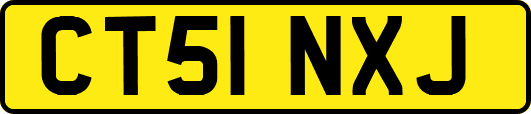 CT51 NXJ